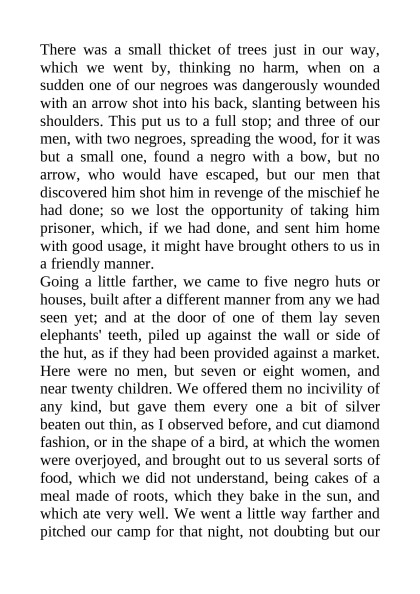 There was a small thicket of trees just in our way, which we went by, thinking no harm, when on a sudden one of our negroes was dangerously wounded with an arrow shot into his back, slanting between his shoulders. This put us to a full stop; and three of our men, with two negroes, spreading the wood, for it was but a small one, found a negro with a bow, but no arrow, who would have escaped, but our men that discovered him shot him in revenge of the mischief he had done; so we lost the opportunity of taking him prisoner, which, if we had done, and sent him home with good usage, it might have brought others to us in a friendly manner.
Going a little farther, we came to five negro huts or houses, built after a different manner from any we had seen yet; and at the door of one of them lay seven elephants' teeth, piled up against the wall or side of the hut, as if they had been provided against a market. Here were no men, but seven or eight women, and near twenty children. We offered them no incivility of any kind, but gave them every one a bit of silver beaten out thin, as I observed before, and cut diamond fashion, or in the shape of a bird, at which the women were overjoyed, and brought out to us several sorts of food, which we did not understand, being cakes of a meal made of roots, which they bake in the sun, and which ate very well. We went a little way farther and pitched our camp for that night, not doubting but our